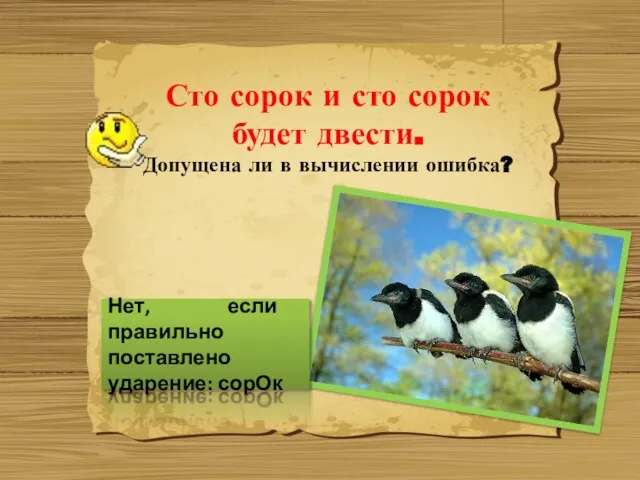 Сто сорок и сто сорок будет двести.

Допущена ли в вычислении ошибка?

Нет, если правильно поставлено ударение: сорОк